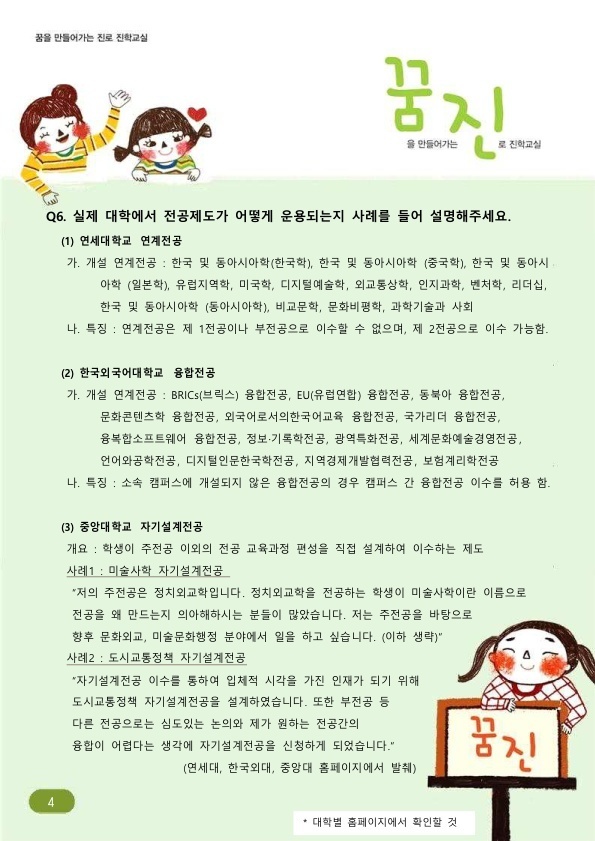 꿈을 만들어가는 진로 진학교실

꿈진
을 만들어가는 로 진학교실

Q6. 실제 대학에서 전공제도가 어떻게 운용되는지 사례를 들어 설명해주세요.

(1) 연세대학교 연계전공

가. 개설 연계전공 : 한국 및 동아시아학(한국학), 한국 및 동아시아학 (중국학), 한국 및 동아시아학 (일본학), 유럽지역학, 미국학, 디지털예술학, 외교통상학, 인지과학, 벤처학, 리더십, 한국 및 동아시아학 (동아시아학), 비교문학, 문화비평학, 과학기술과 사회

나. 특징 : 연계전공은 제 1전공이나 부전공으로 이수할 수 없으며, 제 2전공으로 이수 가능함.

(2) 한국외국어대학교 융합전공

가. 개설 연계전공 : BRICs(브릭스) 융합전공, EU(유럽연합) 융합전공, 동북아 융합전공, 문화콘텐츠학 융합전공, 외국어로서의한국어교육 융합전공, 국가리더 융합전공, 융복합소프트웨어 융합전공, 정보·기록학전공, 광역특화전공, 세계문화예술경영전공, 언어와공학전공, 디지털인문한국학전공, 지역경제개발협력전공, 보험계리학전공

나. 특징 : 소속 캠퍼스에 개설되지 않은 융합전공의 경우 캠퍼스 간 융합전공 이수를 허용 함.

(3) 중앙대학교 자기설계전공

개요 : 학생이 주전공 이외의 전공 교육과정 편성을 직접 설계하여 이수하는 제도

사례1 : 미술사학 자기설계전공

"저의 주전공은 정치외교학입니다. 정치외교학을 전공하는 학생이 미술사학이란 이름으로 전공을 왜 만드는지 의아해하시는 분들이 많았습니다. 저는 주전공을 바탕으로 향후 문화외교, 미술문화행정 분야에서 일을 하고 싶습니다. (이하 생략)"

사례2 : 도시교통정책 자기설계전공

"자기설계전공 이수를 통하여 입체적 시각을 가진 인재가 되기 위해 도시교통정책 자기설계전공을 설계하였습니다. 또한 부전공 등 다른 전공으로는 심도있는 논의와 제가 원하는 전공간의 융합이 어렵다는 생각에 자기설계전공을 신청하게 되었습니다."

(연세대, 한국외대, 중앙대 홈페이지에서 발췌)

꿈진

4

* 대학별 홈페이지에서 확인할 것